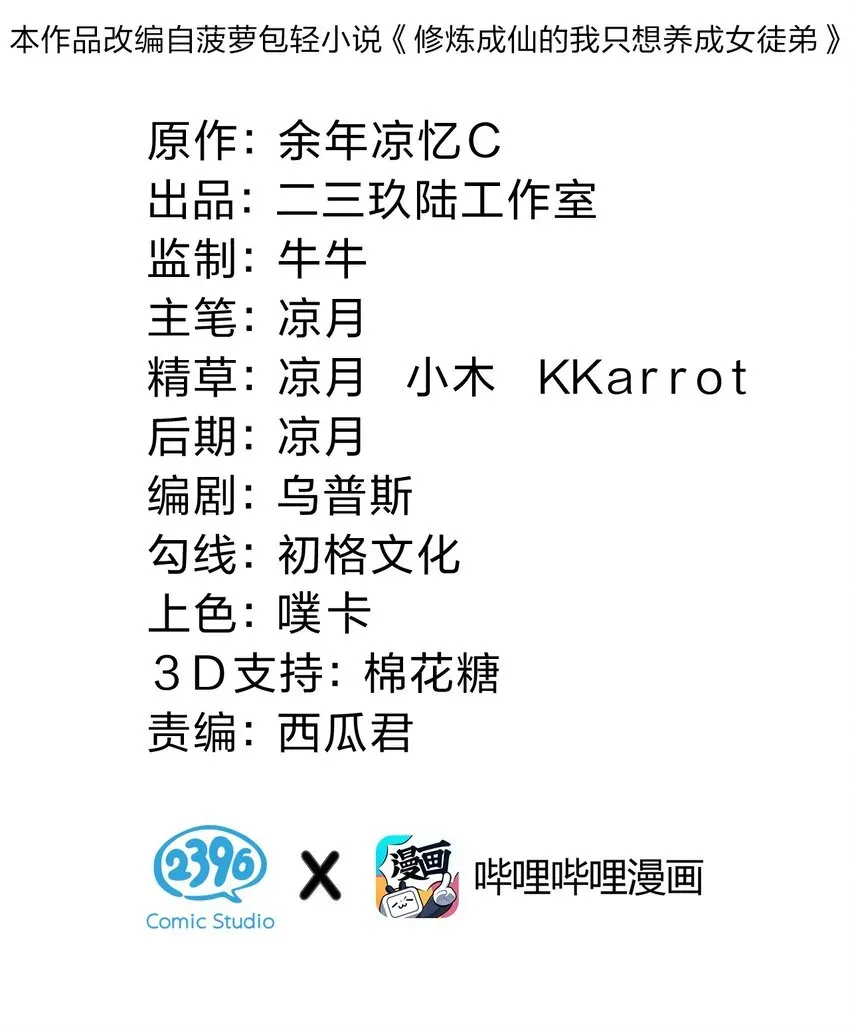 本作品改编自菠萝包轻小说《修炼成仙的我只想养成女徒弟》

原作：余年凉忆C
出品：二三玖陆工作室
监制：牛牛
主笔：凉月
精草：凉月　小木　KKarrot
后期：凉月
编剧：乌普斯
勾线：初格文化
上色：噗卡
3D支持：棉花糖
责编：西瓜君

2396
Comic Studio
X
漫画
哔哩哔哩漫画